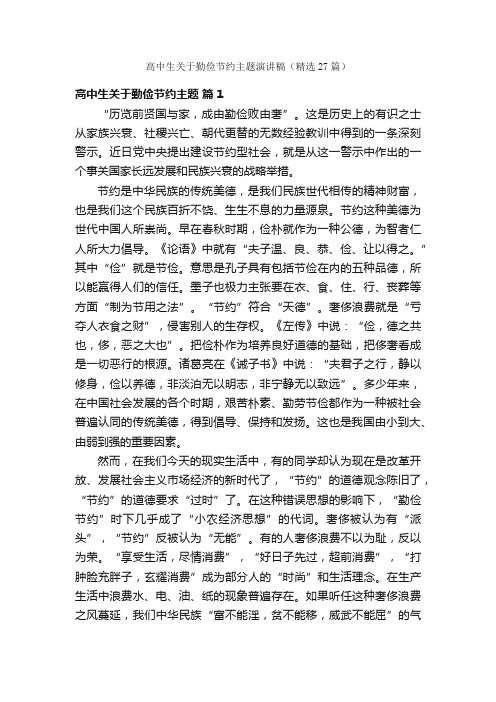 高中生关于勤俭节约主题演讲稿（精选 27 篇）

高中生关于勤俭节约主题 篇 1

“历览前贤国与家，成由勤俭败由奢”。这是历史上的有识之士从家族兴衰、社稷兴亡、朝代更替的无数经验教训中得到的一条深刻警示。近日党中央提出建设节约型社会，就是从这一警示中作出的一个事关国家长远发展和民族兴衰的战略举措。

节约是中华民族的传统美德，是我们民族世代相传的精神财富，也是我们这个民族百折不饶、生生不息的力量源泉。节约这种美德为世代中国人所崇尚。早在春秋时期，俭朴就作为一种公德，为智者仁人所大力倡导。《论语》中就有“夫子温、良、恭、俭、让以得之。”其中“俭”就是节俭。意思是孔子具有包括节俭在内的五种品德，所以能赢得人们的信任。墨子也极力主张要在衣、食、住、行、丧葬等方面“制为节用之法”。“节约”符合“天德”。奢侈浪费就是“亏夺人衣食之财”，侵害别人的生存权。《左传》中说：“俭，德之共也，侈，恶之大也”。把俭朴作为培养良好道德的基础，把侈奢看成是一切恶行的根源。诸葛亮在《诫子书》中说：“夫君子之行，静以修身，俭以养德，非淡泊无以明志，非宁静无以致远”。多少年来，在中国社会发展的各个时期，艰苦朴素、勤劳节俭都作为一种被社会普遍认同的传统美德，得到倡导、保持和发扬。这也是我国由小到大、由弱到强的重要因素。

然而，在我们今天的现实生活中，有的同学却认为现在是改革开放、发展社会主义市场经济的新时代了，“节约”的道德观念陈旧了，“节约”的道德要求“过时”了。在这种错误思想的影响下，“勤俭节约”时下几乎成了“小农经济思想”的代词。奢侈被认为有“派头”，“节约”反被认为“无能”。有的人奢侈浪费不以为耻，反以为荣。“享受生活，尽情消费”，“好日子先过，超前消费”，“打肿脸充胖子，玄耀消费”成为部分人的“时尚”和生活理念。在生产生活中浪费水、电、油、纸的现象普遍存在。如果听任这种奢侈浪费之风蔓延，我们中华民族“富不能淫，贫不能移，威武不能屈”的气